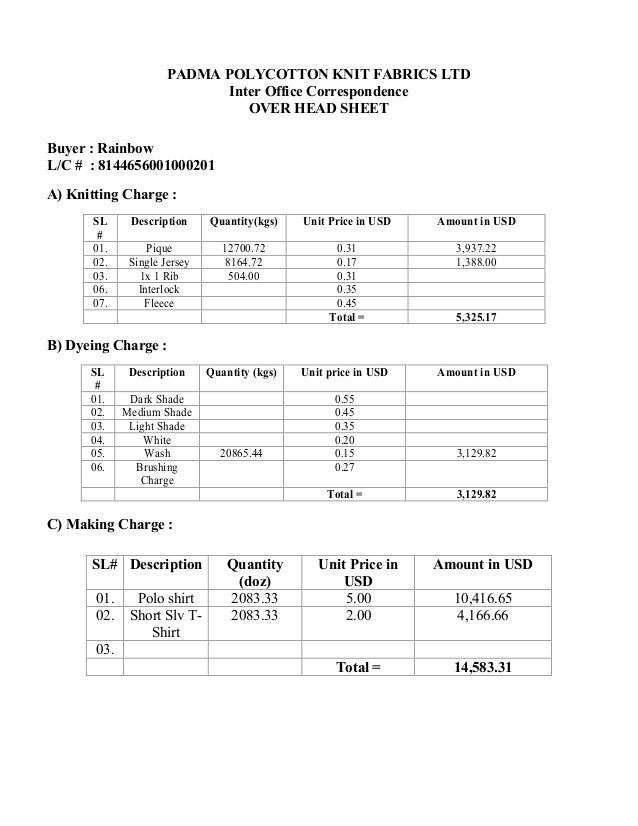 PADMA POLYCOTTON KNIT FABRICS LTD
Inter Office Correspondence
OVER HEAD SHEET

Buyer : Rainbow
L/C # : 8144656001000201

A) Knitting Charge :

| SL # | Description | Quantity(kgs) | Unit Price in USD | Amount in USD |
|---|---|---|---|---|
| 01. | Pique | 12700.72 | 0.31 | 3,937.22 |
| 02. | Single Jersey | 8164.72 | 0.17 | 1,388.00 |
| 03. | 1x 1 Rib | 504.00 | 0.31 | |
| 06. | Interlock | | 0.35 | |
| 07. | Fleece | | 0.45 | |
| | | | Total = | 5,325.17 |

B) Dyeing Charge :

| SL # | Description | Quantity (kgs) | Unit price in USD | Amount in USD |
|---|---|---|---|---|
| 01. | Dark Shade | | 0.55 | |
| 02. | Medium Shade | | 0.45 | |
| 03. | Light Shade | | 0.35 | |
| 04. | White | | 0.20 | |
| 05. | Wash | 20865.44 | 0.15 | 3,129.82 |
| 06. | Brushing Charge | | 0.27 | |
| | | | Total = | 3,129.82 |

C) Making Charge :

| SL# | Description | Quantity (doz) | Unit Price in USD | Amount in USD |
|---|---|---|---|---|
| 01. | Polo shirt | 2083.33 | 5.00 | 10,416.65 |
| 02. | Short Slv T-Shirt | 2083.33 | 2.00 | 4,166.66 |
| 03. | | | | |
| | | | Total = | 14,583.31 |